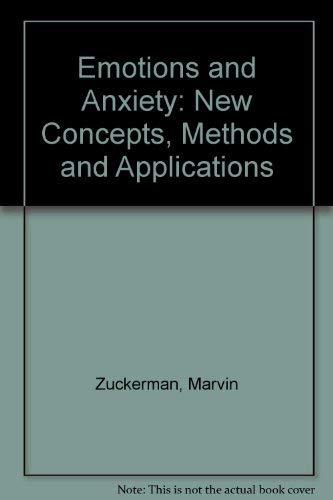 Emotions and Anxiety: New Concepts, Methods and Applications

Zuckerman, Marvin

Note: This is not the actual book cover